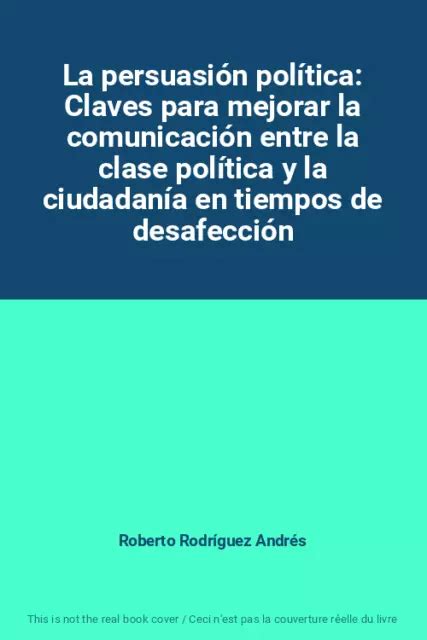 La persuasión política: Claves para mejorar la comunicación entre la clase política y la ciudadanía en tiempos de desafección

Roberto Rodríguez Andrés

This is not the real book cover / Ceci n'est pas la couverture réelle du livre